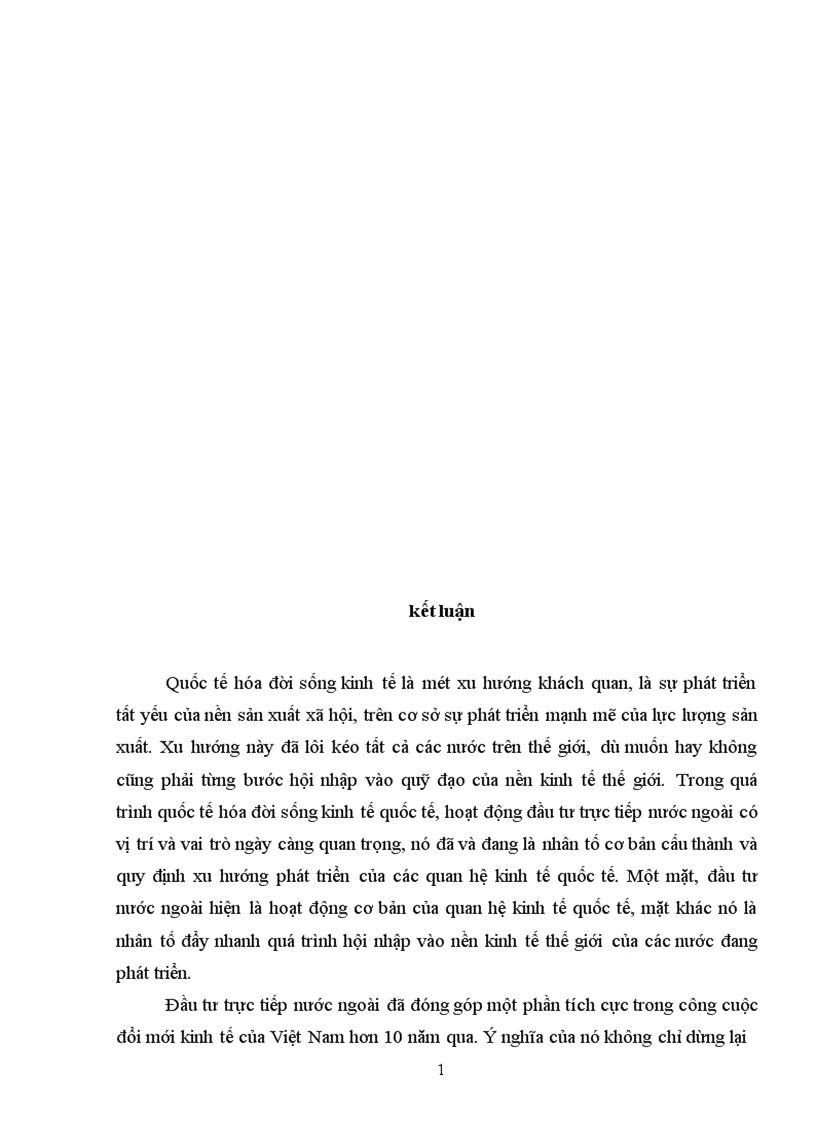 kết luận

Quốc tế hóa đời sống kinh tế là mét xu hướng khách quan, là sự phát triển tất yếu của nền sản xuất xã hội, trên cơ sở sự phát triển mạnh mẽ của lực lượng sản xuất. Xu hướng này đã lôi kéo tất cả các nước trên thế giới, dù muốn hay không cũng phải từng bước hội nhập vào quỹ đạo của nền kinh tế thế giới. Trong quá trình quốc tế hóa đời sống kinh tế quốc tế, hoạt động đầu tư trực tiếp nước ngoài có vị trí và vai trò ngày càng quan trọng, nó đã và đang là nhân tố cơ bản cấu thành và quy định xu hướng phát triển của các quan hệ kinh tế quốc tế. Một mặt, đầu tư nước ngoài hiện là hoạt động cơ bản của quan hệ kinh tế quốc tế, mặt khác nó là nhân tố đẩy nhanh quá trình hội nhập vào nền kinh tế thế giới của các nước đang phát triển.

Đầu tư trực tiếp nước ngoài đã đóng góp một phần tích cực trong công cuộc đổi mới kinh tế của Việt Nam hơn 10 năm qua. Ý nghĩa của nó không chỉ dừng lại

1